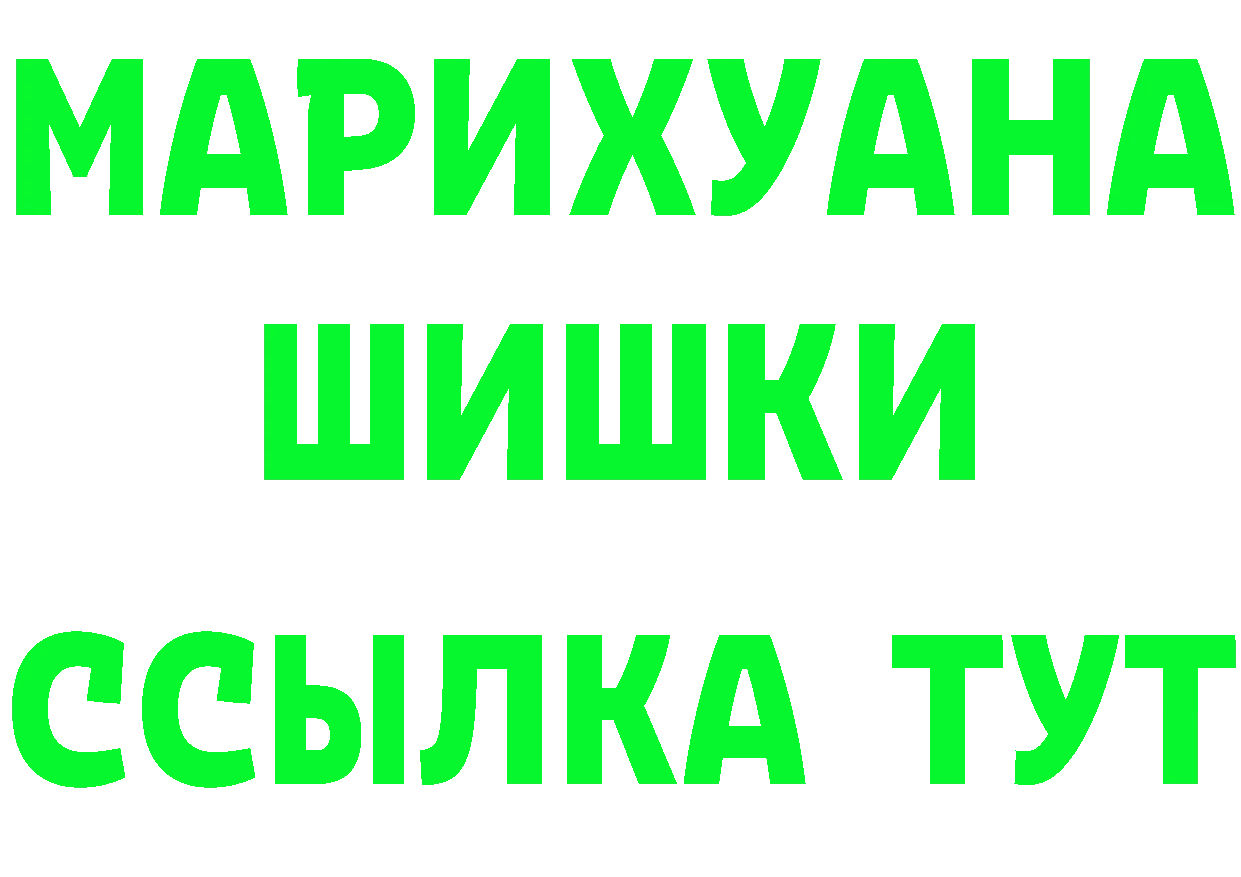 МАРИХУАНА
ШИШКИ
ССЫЛКА ТУТ